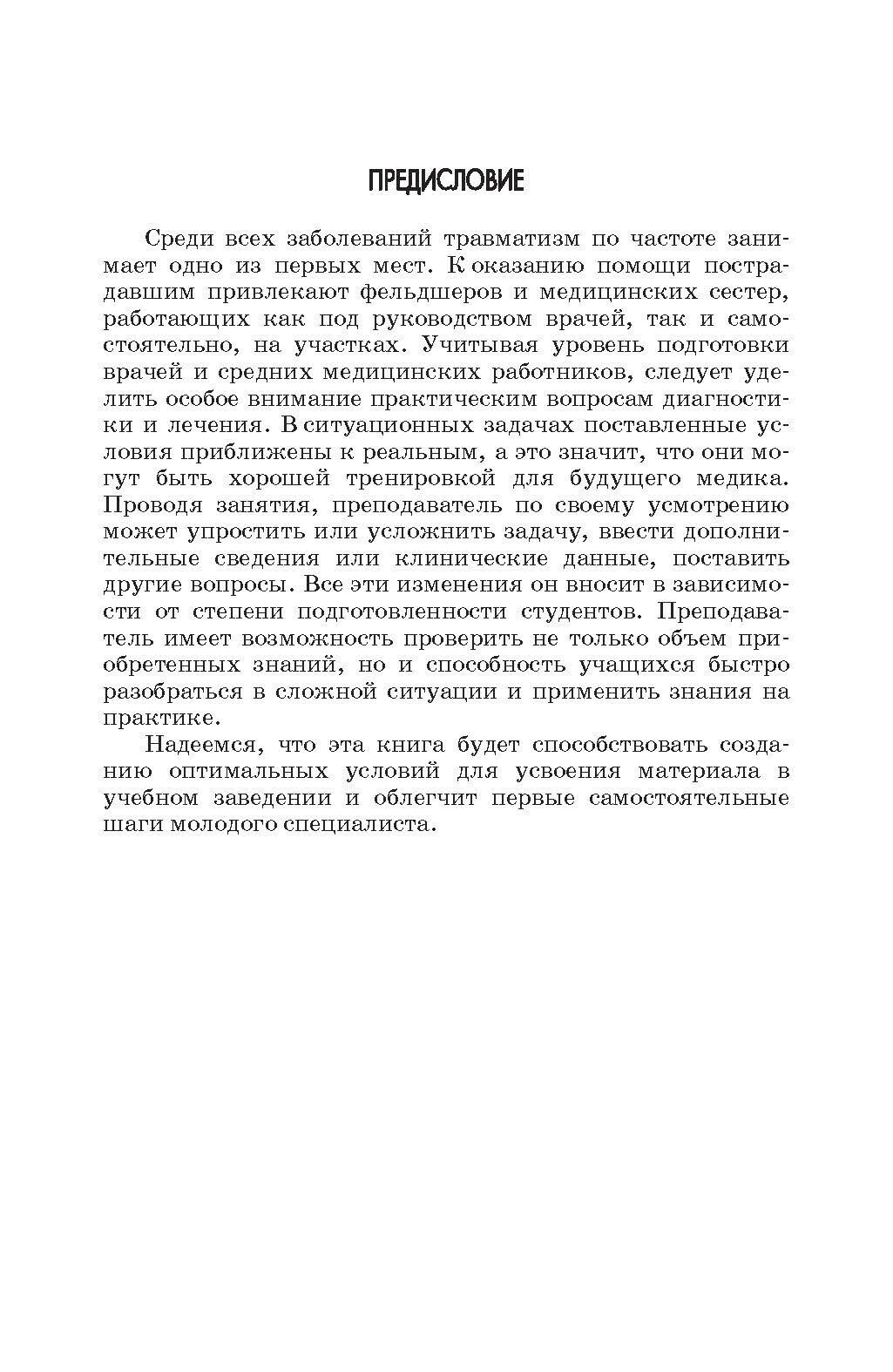 ПРЕДИСЛОВИЕ

Среди всех заболеваний травматизм по частоте занимает одно из первых мест. К оказанию помощи пострадавшим привлекают фельдшеров и медицинских сестер, работающих как под руководством врачей, так и самостоятельно, на участках. Учитывая уровень подготовки врачей и средних медицинских работников, следует уделить особое внимание практическим вопросам диагностики и лечения. В ситуационных задачах поставленные условия приближены к реальным, а это значит, что они могут быть хорошей тренировкой для будущего медика. Проводя занятия, преподаватель по своему усмотрению может упростить или усложнить задачу, ввести дополнительные сведения или клинические данные, поставить другие вопросы. Все эти изменения он вносит в зависимости от степени подготовленности студентов. Преподаватель имеет возможность проверить не только объем приобретенных знаний, но и способность учащихся быстро разобраться в сложной ситуации и применить знания на практике.

Надеемся, что эта книга будет способствовать созданию оптимальных условий для усвоения материала в учебном заведении и облегчит первые самостоятельные шаги молодого специалиста.